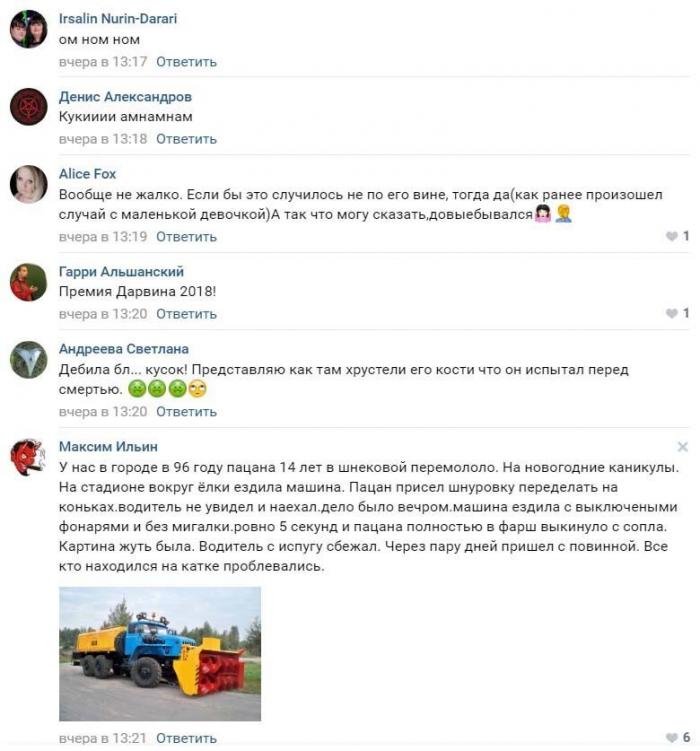 Irsalin Nurin-Darari
ом ном ном
вчера в 13:17 Ответить

Денис Александров
Кукииии амнамнам
вчера в 13:18 Ответить

Alice Fox
Вообще не жалко. Если бы это случилось не по его вине, тогда да(как ранее произошел случай с маленькой девочкой)А так что могу сказать,довыебывался
вчера в 13:19 Ответить 1

Гарри Альшанский
Премия Дарвина 2018!
вчера в 13:20 Ответить 1

Андреева Светлана
Дебила бл... кусок! Представляю как там хрустели его кости что он испытал перед смертью.
вчера в 13:20 Ответить

Максим Ильин
У нас в городе в 96 году пацана 14 лет в шнековой перемололо. На новогодние каникулы. На стадионе вокруг ёлки ездила машина. Пацан присел шнуровку переделать на коньках.водитель не увидел и наехал.дело было вечром.машина ездила с выключеными фонарями и без мигалки.ровно 5 секунд и пацана полностью в фарш выкинуло с сопла. Картина жуть была. Водитель с испугу сбежал. Через пару дней пришел с повинной. Все кто находился на катке проблевались.
вчера в 13:21 Ответить 6